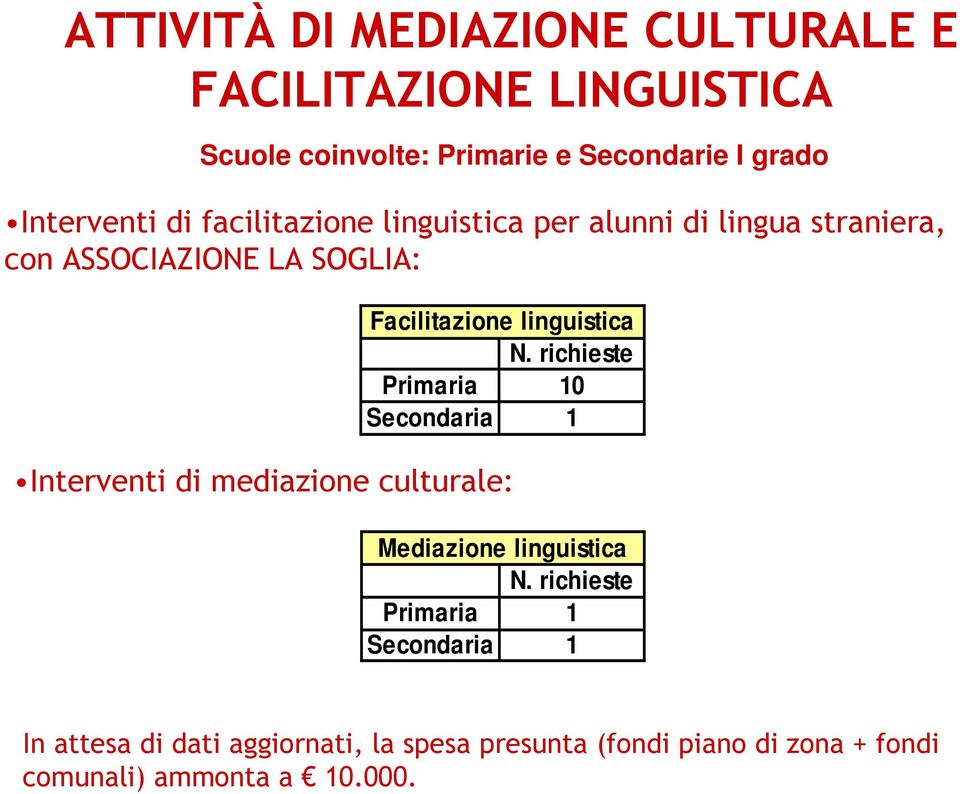 ATTIVITÀ DI MEDIAZIONE CULTURALE E FACILITAZIONE LINGUISTICA

Scuole coinvolte: Primarie e Secondarie I grado

•Interventi di facilitazione linguistica per alunni di lingua straniera, con ASSOCIAZIONE LA SOGLIA:

| Facilitazione linguistica | |
|---|---|
| | N. richieste |
| Primaria | 10 |
| Secondaria | 1 |

•Interventi di mediazione culturale:

| Mediazione linguistica | |
|---|---|
| | N. richieste |
| Primaria | 1 |
| Secondaria | 1 |

In attesa di dati aggiornati, la spesa presunta (fondi piano di zona + fondi comunali) ammonta a € 10.000.